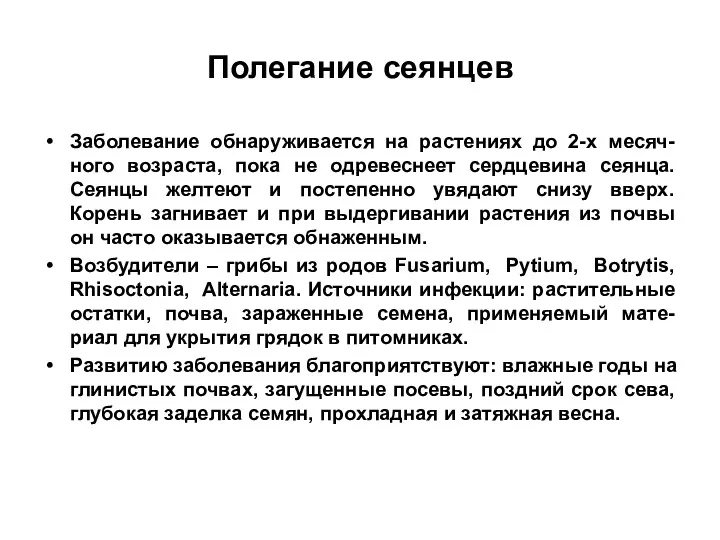 Полегание сеянцев

• Заболевание обнаруживается на растениях до 2-х месячного возраста, пока не одревеснеет сердцевина сеянца. Сеянцы желтеют и постепенно увядают снизу вверх. Корень загнивает и при выдергивании растения из почвы он часто оказывается обнаженным.

• Возбудители – грибы из родов Fusarium, Pytium, Botrytis, Rhisoctonia, Alternaria. Источники инфекции: растительные остатки, почва, зараженные семена, применяемый материал для укрытия грядок в питомниках.

• Развитию заболевания благоприятствуют: влажные годы на глинистых почвах, загущенные посевы, поздний срок сева, глубокая заделка семян, прохладная и затяжная весна.